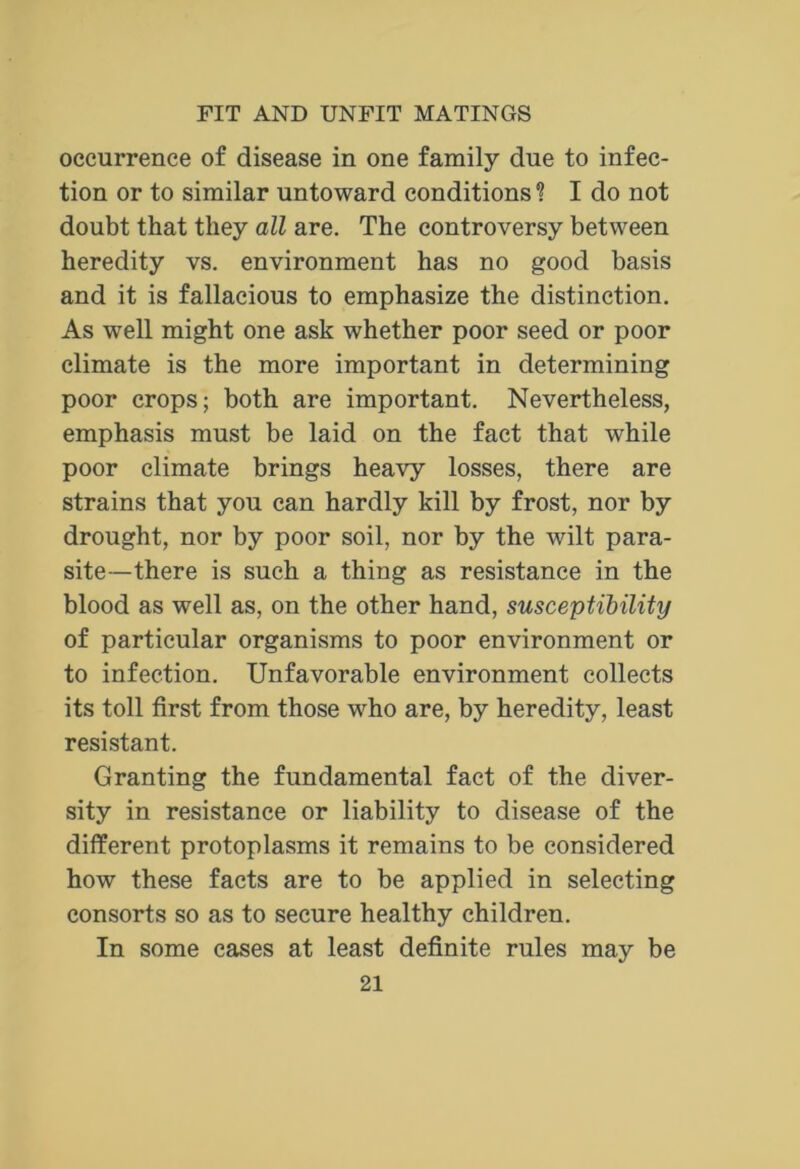 FIT AND UNFIT MATINGS

occurrence of disease in one family due to infection or to similar untoward conditions? I do not doubt that they all are. The controversy between heredity vs. environment has no good basis and it is fallacious to emphasize the distinction. As well might one ask whether poor seed or poor climate is the more important in determining poor crops; both are important. Nevertheless, emphasis must be laid on the fact that while poor climate brings heavy losses, there are strains that you can hardly kill by frost, nor by drought, nor by poor soil, nor by the wilt parasite—there is such a thing as resistance in the blood as well as, on the other hand, susceptibility of particular organisms to poor environment or to infection. Unfavorable environment collects its toll first from those who are, by heredity, least resistant.

Granting the fundamental fact of the diversity in resistance or liability to disease of the different protoplasms it remains to be considered how these facts are to be applied in selecting consorts so as to secure healthy children.

In some cases at least definite rules may be

21